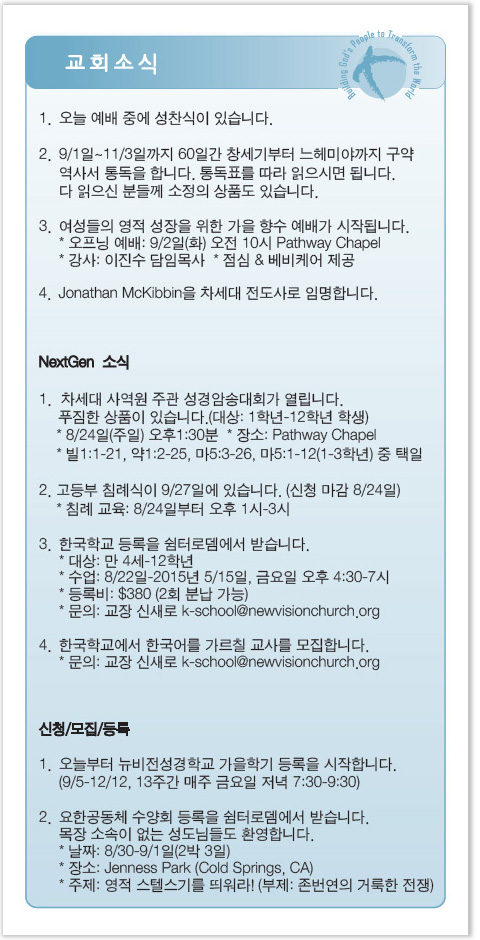 교회소식

Building God's People to Transform the World

1. 오늘 예배 중에 성찬식이 있습니다.

2. 9/1일~11/3일까지 60일간 창세기부터 느헤미야까지 구약 역사서 통독을 합니다. 통독표를 따라 읽으시면 됩니다. 다 읽으신 분들께 소정의 상품도 있습니다.

3. 여성들의 영적 성장을 위한 가을 향수 예배가 시작됩니다.
* 오프닝 예배: 9/2일(화) 오전 10시 Pathway Chapel
* 강사: 이진수 담임목사 * 점심 & 베비케어 제공

4. Jonathan McKibbin을 차세대 전도사로 임명합니다.

NextGen 소식

1. 차세대 사역원 주관 성경암송대회가 열립니다. 푸짐한 상품이 있습니다.(대상: 1학년-12학년 학생)
* 8/24일(주일) 오후1:30분 * 장소: Pathway Chapel
* 빌1:1-21, 약1:2-25, 마5:3-26, 마5:1-12(1-3학년) 중 택일

2. 고등부 침례식이 9/27일에 있습니다. (신청 마감 8/24일)
* 침례 교육: 8/24일부터 오후 1시-3시

3. 한국학교 등록을 쉼터로뎀에서 받습니다.
* 대상: 만 4세-12학년
* 수업: 8/22일-2015년 5/15일, 금요일 오후 4:30-7시
* 등록비: $380 (2회 분납 가능)
* 문의: 교장 신새로 k-school@newvisionchurch.org

4. 한국학교에서 한국어를 가르칠 교사를 모집합니다.
* 문의: 교장 신새로 k-school@newvisionchurch.org

신청/모집/등록

1. 오늘부터 뉴비전성경학교 가을학기 등록을 시작합니다.
(9/5-12/12, 13주간 매주 금요일 저녁 7:30-9:30)

2. 요한공동체 수양회 등록을 쉼터로뎀에서 받습니다. 목장 소속이 없는 성도님들도 환영합니다.
* 날짜: 8/30-9/1일(2박 3일)
* 장소: Jenness Park (Cold Springs, CA)
* 주제: 영적 스텔스기를 띄워라! (부제: 존번연의 거룩한 전쟁)